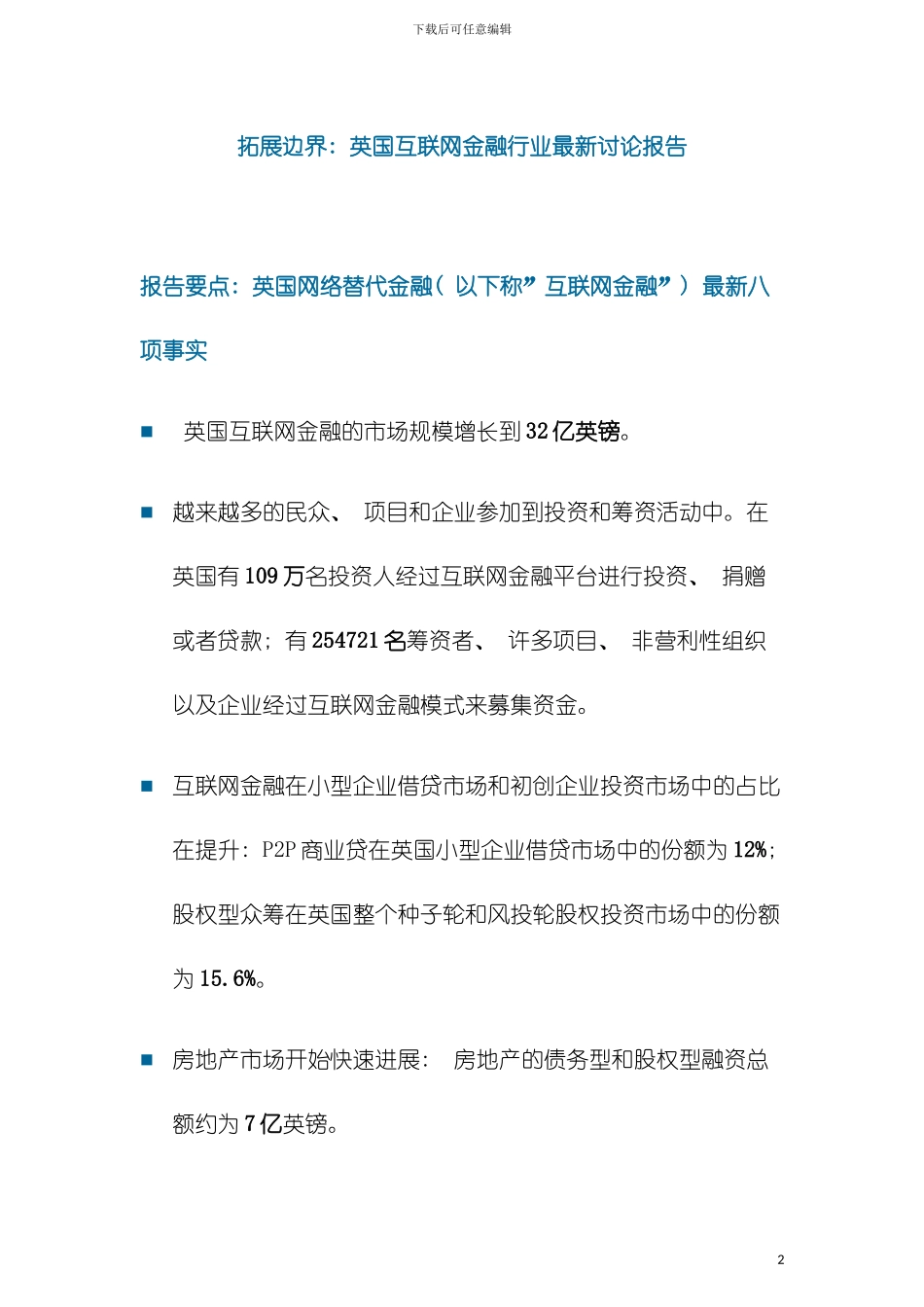 下载后可任意编辑

拓展边界：英国互联网金融行业最新讨论报告

报告要点：英国网络替代金融（以下称”互联网金融”）最新八项事实

■ 英国互联网金融的市场规模增长到 32 亿英镑。

■ 越来越多的民众、 项目和企业参加到投资和筹资活动中。在英国有 109 万名投资人经过互联网金融平台进行投资、 捐赠或者贷款；有 254721 名筹资者、 许多项目、 非营利性组织以及企业经过互联网金融模式来募集资金。

■ 互联网金融在小型企业借贷市场和初创企业投资市场中的占比在提升：P2P 商业贷在英国小型企业借贷市场中的份额为 12%；股权型众筹在英国整个种子轮和风投轮股权投资市场中的份额为 15.6%。

■ 房地产市场开始快速进展： 房地产的债务型和股权型融资总额约为 7 亿英镑。

2